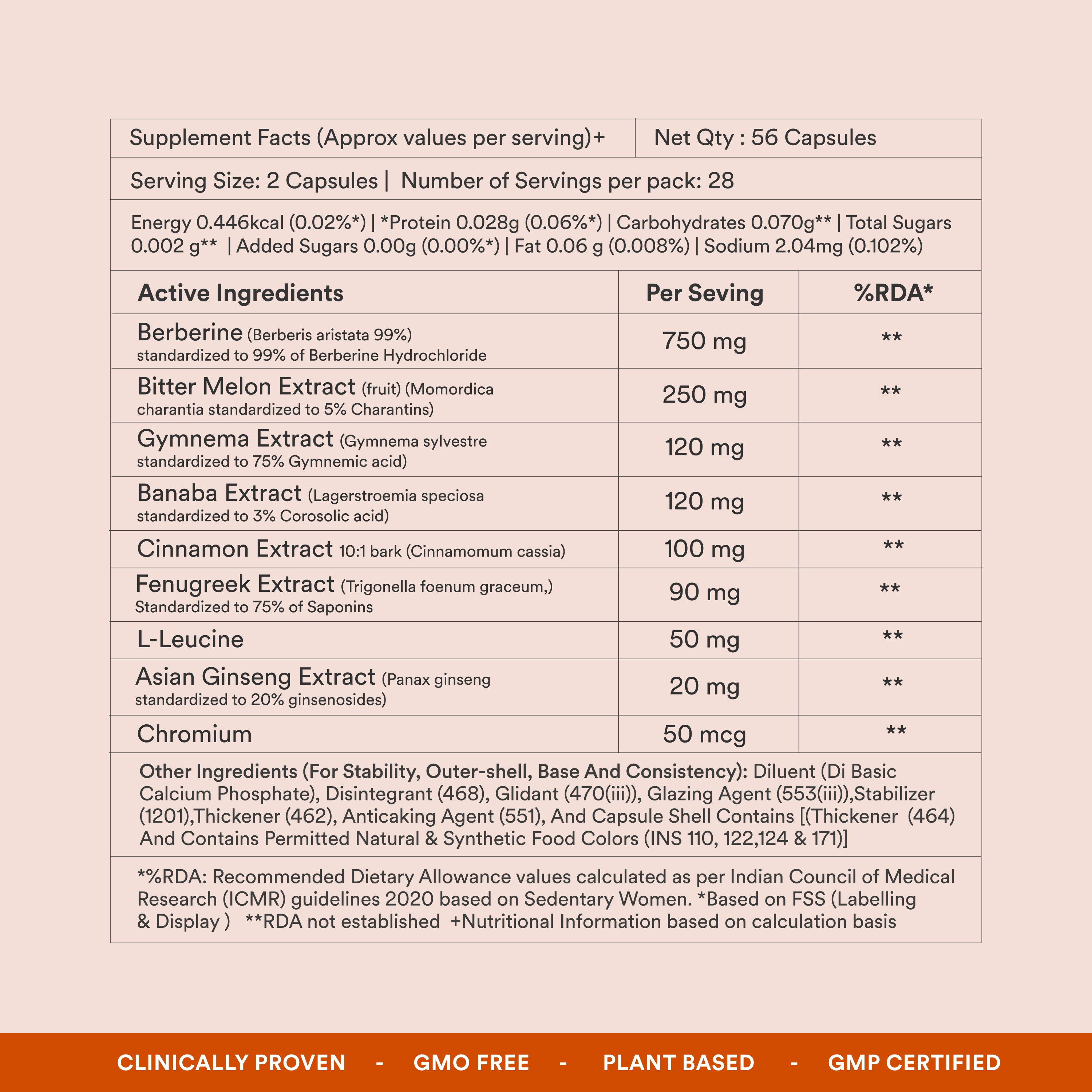 Supplement Facts (Approx values per serving)+ | Net Qty : 56 Capsules

Serving Size: 2 Capsules | Number of Servings per pack: 28

Energy 0.446kcal (0.02%*) | *Protein 0.028g (0.06%*) | Carbohydrates 0.070g** | Total Sugars 0.002 g** | Added Sugars 0.00g (0.00%*) | Fat 0.06 g (0.008%) | Sodium 2.04mg (0.102%)

| Active Ingredients | Per Seving | %RDA* |
|---|---|---|
| Berberine (Berberis aristata 99%) standardized to 99% of Berberine Hydrochloride | 750 mg | ** |
| Bitter Melon Extract (fruit) (Momordica charantia standardized to 5% Charantins) | 250 mg | ** |
| Gymnema Extract (Gymnema sylvestre standardized to 75% Gymnemic acid) | 120 mg | ** |
| Banaba Extract (Lagerstroemia speciosa standardized to 3% Corosolic acid) | 120 mg | ** |
| Cinnamon Extract 10:1 bark (Cinnamomum cassia) | 100 mg | ** |
| Fenugreek Extract (Trigonella foenum graceum,) Standardized to 75% of Saponins | 90 mg | ** |
| L-Leucine | 50 mg | ** |
| Asian Ginseng Extract (Panax ginseng standardized to 20% ginsenosides) | 20 mg | ** |
| Chromium | 50 mcg | ** |

Other Ingredients (For Stability, Outer-shell, Base And Consistency): Diluent (Di Basic Calcium Phosphate), Disintegrant (468), Glidant (470(iii)), Glazing Agent (553(iii)),Stabilizer (1201),Thickener (462), Anticaking Agent (551), And Capsule Shell Contains [(Thickener (464) And Contains Permitted Natural & Synthetic Food Colors (INS 110, 122,124 & 171)]

*%RDA: Recommended Dietary Allowance values calculated as per Indian Council of Medical Research (ICMR) guidelines 2020 based on Sedentary Women. *Based on FSS (Labelling & Display ) **RDA not established +Nutritional Information based on calculation basis

CLINICALLY PROVEN - GMO FREE - PLANT BASED - GMP CERTIFIED